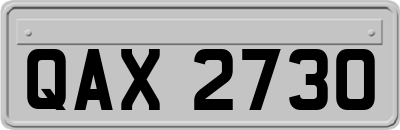 QAX 2730